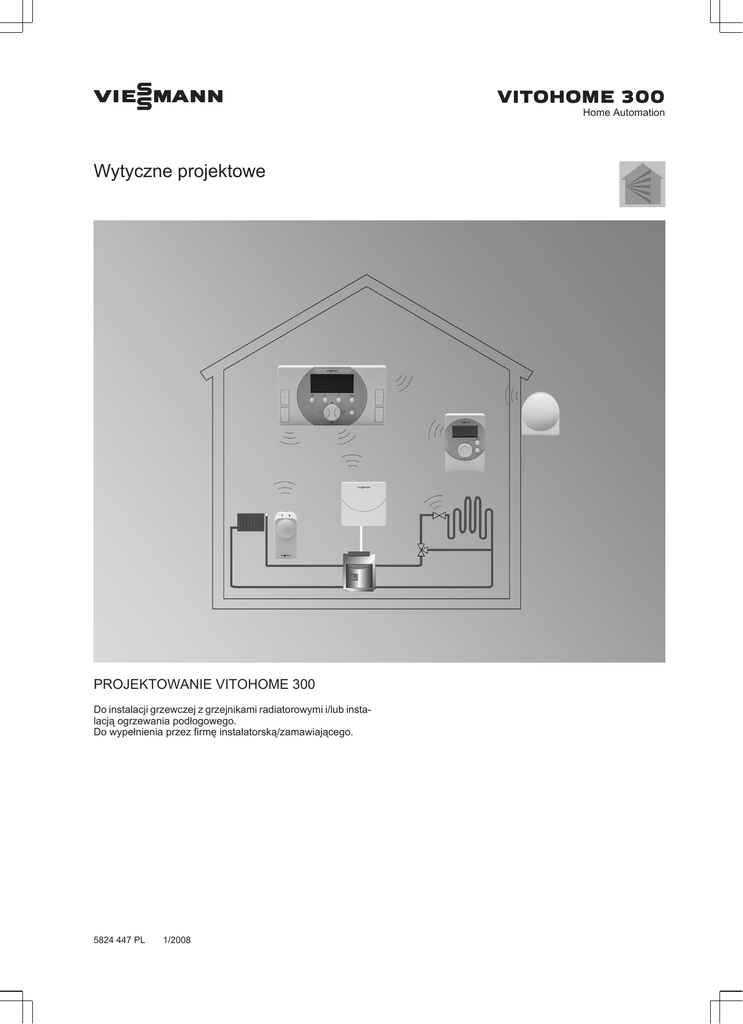 VIESSMANN

VITOHOME 300
Home Automation

Wytyczne projektowe

PROJEKTOWANIE VITOHOME 300

Do instalacji grzewczej z grzejnikami radiatorowymi i/lub instalacją ogrzewania podłogowego.
Do wypełnienia przez firmę instalatorską/zamawiającego.

5824 447 PL 1/2008